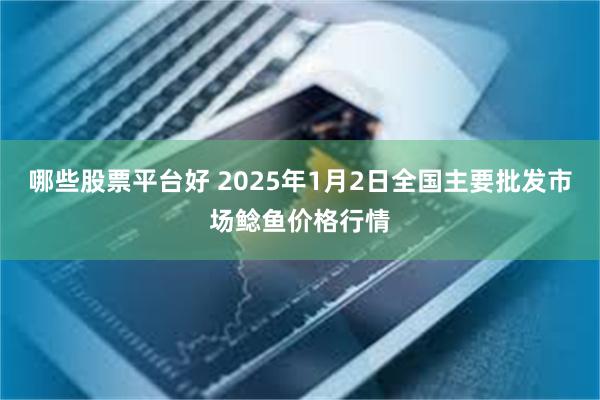 哪些股票平台好 2025年1月2日全国主要批发市场鲶鱼价格行情